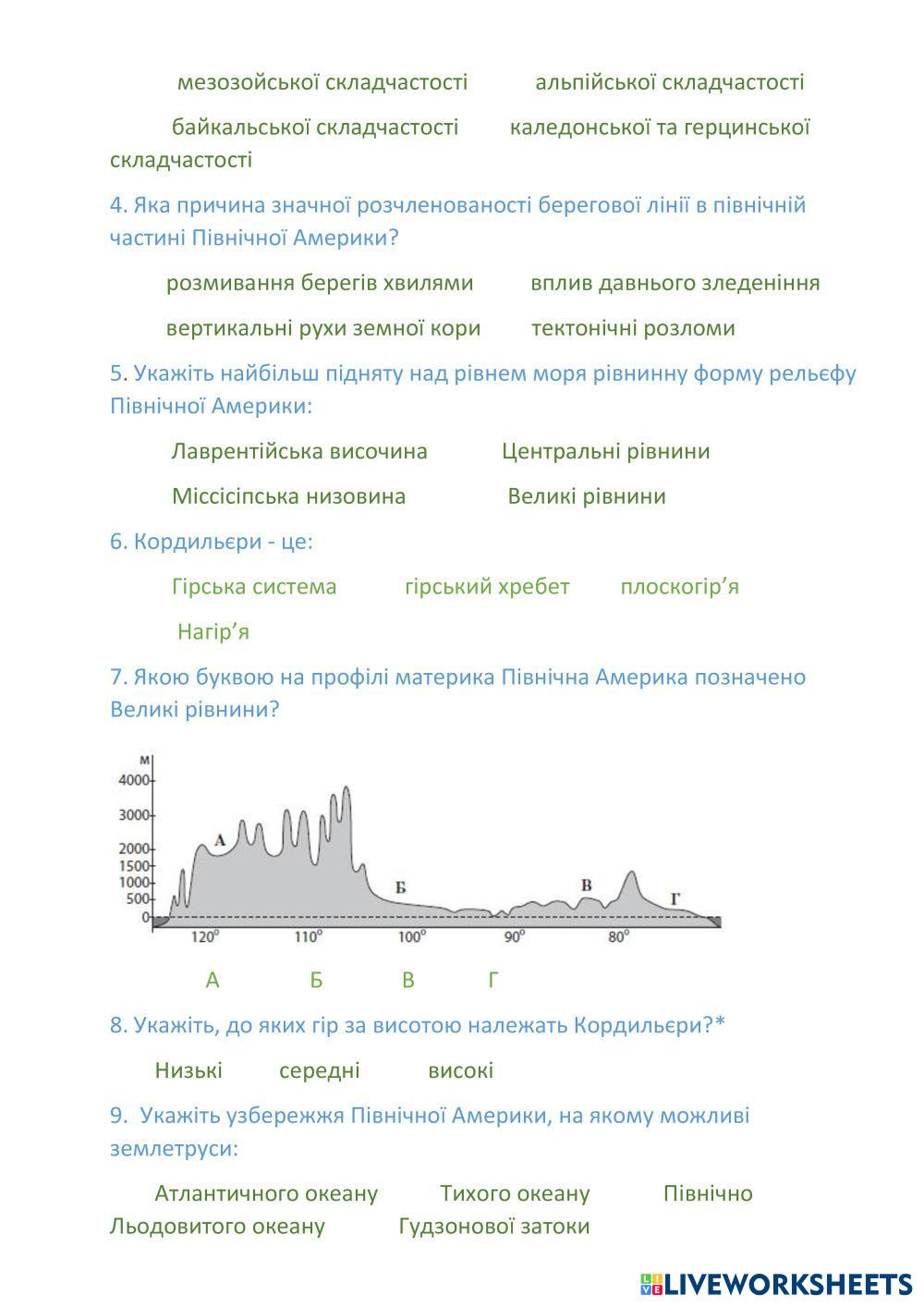 мезозойської складчастості альпійської складчастості

байкальської складчастості каледонської та герцинської складчастості

4. Яка причина значної розчленованості берегової лінії в північній частині Північної Америки?

розмивання берегів хвилями вплив давнього зледеніння

вертикальні рухи земної кори тектонічні розломи

5. Укажіть найбільш підняту над рівнем моря рівнинну форму рельєфу Північної Америки:

Лаврентійська височина Центральні рівнини

Міссісіпська низовина Великі рівнини

6. Кордильєри - це:

Гірська система гірський хребет плоскогір’я

Нагір’я

7. Якою буквою на профілі материка Північна Америка позначено Великі рівнини?

м
4000
3000
2000
1500
1000
500
0
А
Б
В
Г
120°
110°
100°
90°
80°

А Б В Г

8. Укажіть, до яких гір за висотою належать Кордильєри?*

Низькі середні високі

9. Укажіть узбережжя Північної Америки, на якому можливі землетруси:

Атлантичного океану Тихого океану Північно Льодовитого океану Гудзонової затоки

LIVEWORKSHEETS